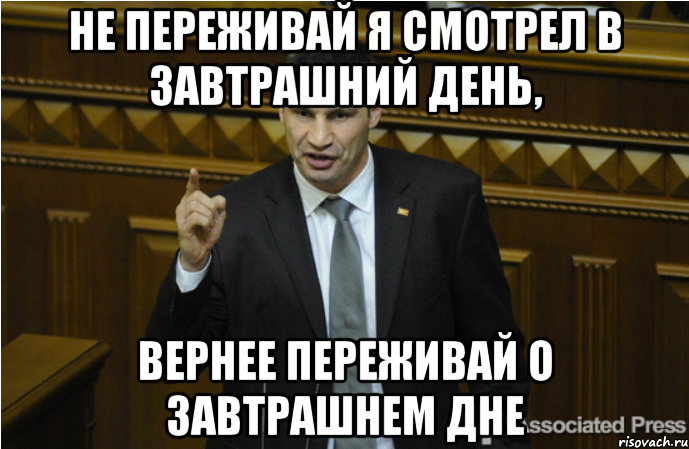 НЕ ПЕРЕЖИВАЙ Я СМОТРЕЛ В ЗАВТРАШНИЙ ДЕНЬ,

ВЕРНЕЕ ПЕРЕЖИВАЙ О ЗАВТРАШНЕМ ДНЕ

Associated Press

risovach.ru